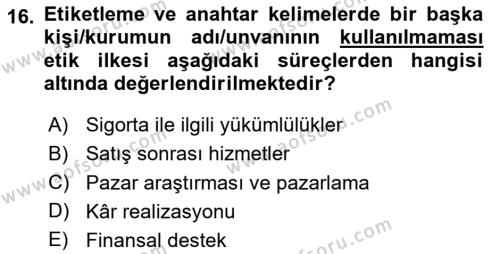 16. Etiketleme ve anahtar kelimelerde bir başka kişi/kurumun adı/unvanının kullanılmaması etik ilkesi aşağıdaki süreçlerden hangisi altında değerlendirilmektedir?

A) Sigorta ile ilgili yükümlülükler
B) Satış sonrası hizmetler
C) Pazar araştırması ve pazarlama
D) Kâr realizasyonu
E) Finansal destek

www.aofsoru.com